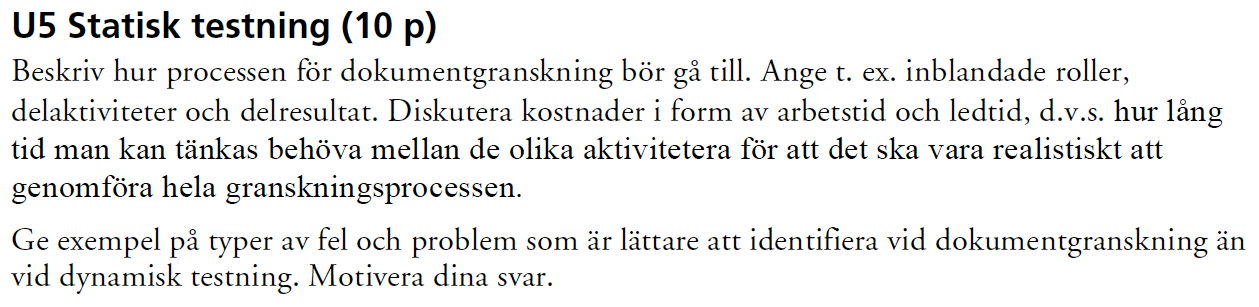 U5 Statisk testning (10 p)

Beskriv hur processen för dokumentgranskning bör gå till. Ange t. ex. inblandade roller, delaktiviteter och delresultat. Diskutera kostnader i form av arbetstid och ledtid, d.v.s. hur lång tid man kan tänkas behöva mellan de olika aktivitetera för att det ska vara realistiskt att genomföra hela granskningsprocessen.

Ge exempel på typer av fel och problem som är lättare att identifiera vid dokumentgranskning än vid dynamisk testning. Motivera dina svar.